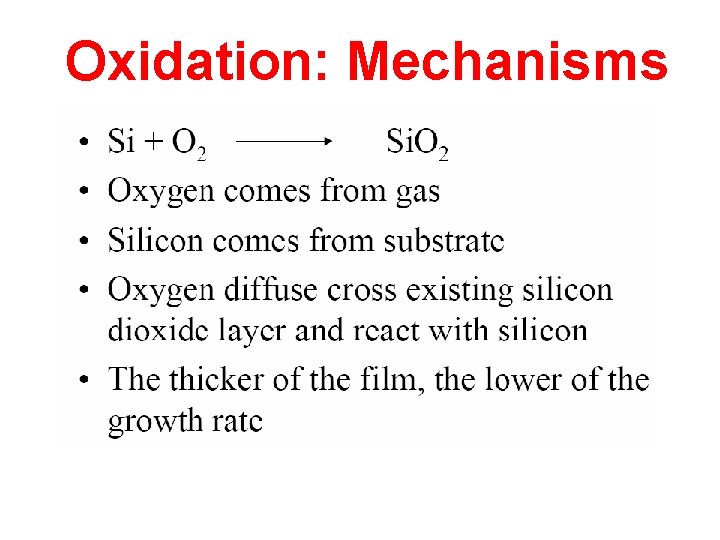 Oxidation: Mechanisms

• $Si + O_2 \longrightarrow SiO_2$
• Oxygen comes from gas
• Silicon comes from substrate
• Oxygen diffuse cross existing silicon dioxide layer and react with silicon
• The thicker of the film, the lower of the growth rate